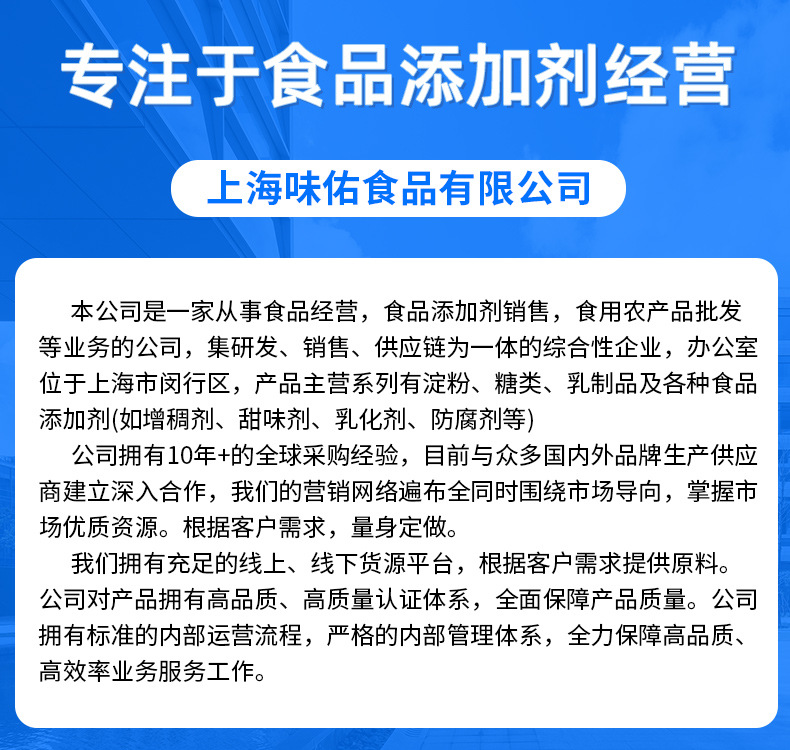 专注于食品添加剂经营

上海味佑食品有限公司

本公司是一家从事食品经营，食品添加剂销售，食用农产品批发等业务的公司，集研发、销售、供应链为一体的综合性企业，办公室位于上海市闵行区，产品主营系列有淀粉、糖类、乳制品及各种食品添加剂(如增稠剂、甜味剂、乳化剂、防腐剂等)

公司拥有10年+的全球采购经验，目前与众多国内外品牌生产供应商建立深入合作，我们的营销网络遍布全同时围绕市场导向，掌握市场优质资源。根据客户需求，量身定做。

我们拥有充足的线上、线下货源平台，根据客户需求提供原料。公司对产品拥有高品质、高质量认证体系，全面保障产品质量。公司拥有标准的内部运营流程，严格的内部管理体系，全力保障高品质、高效率业务服务工作。